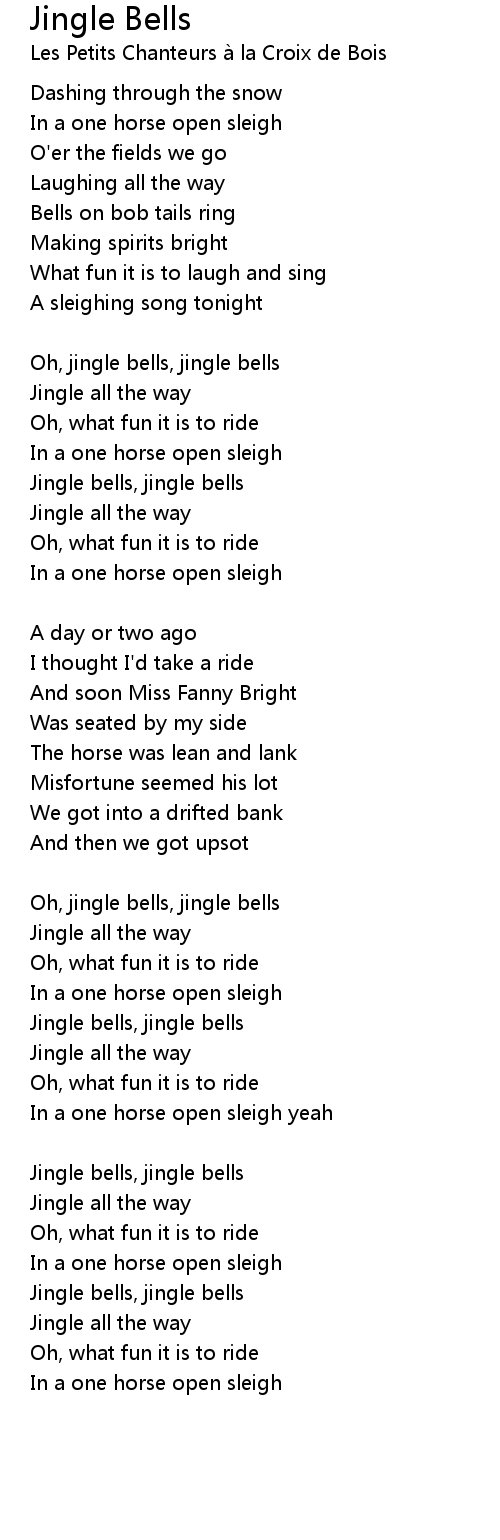 Jingle Bells
Les Petits Chanteurs à la Croix de Bois

Dashing through the snow
In a one horse open sleigh
O'er the fields we go
Laughing all the way
Bells on bob tails ring
Making spirits bright
What fun it is to laugh and sing
A sleighing song tonight

Oh, jingle bells, jingle bells
Jingle all the way
Oh, what fun it is to ride
In a one horse open sleigh
Jingle bells, jingle bells
Jingle all the way
Oh, what fun it is to ride
In a one horse open sleigh

A day or two ago
I thought I'd take a ride
And soon Miss Fanny Bright
Was seated by my side
The horse was lean and lank
Misfortune seemed his lot
We got into a drifted bank
And then we got upsot

Oh, jingle bells, jingle bells
Jingle all the way
Oh, what fun it is to ride
In a one horse open sleigh
Jingle bells, jingle bells
Jingle all the way
Oh, what fun it is to ride
In a one horse open sleigh yeah

Jingle bells, jingle bells
Jingle all the way
Oh, what fun it is to ride
In a one horse open sleigh
Jingle bells, jingle bells
Jingle all the way
Oh, what fun it is to ride
In a one horse open sleigh